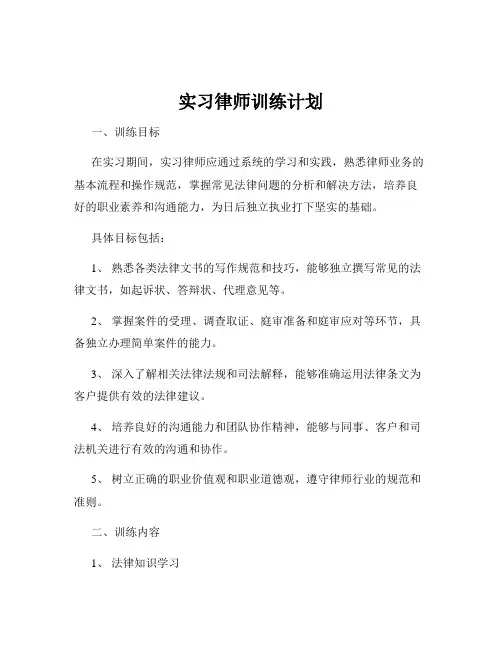 实习律师训练计划

一、训练目标

在实习期间，实习律师应通过系统的学习和实践，熟悉律师业务的基本流程和操作规范，掌握常见法律问题的分析和解决方法，培养良好的职业素养和沟通能力，为日后独立执业打下坚实的基础。

具体目标包括：

1、熟悉各类法律文书的写作规范和技巧，能够独立撰写常见的法律文书，如起诉状、答辩状、代理意见等。

2、掌握案件的受理、调查取证、庭审准备和庭审应对等环节，具备独立办理简单案件的能力。

3、深入了解相关法律法规和司法解释，能够准确运用法律条文为客户提供有效的法律建议。

4、培养良好的沟通能力和团队协作精神，能够与同事、客户和司法机关进行有效的沟通和协作。

5、树立正确的职业价值观和职业道德观，遵守律师行业的规范和准则。

二、训练内容

1、法律知识学习